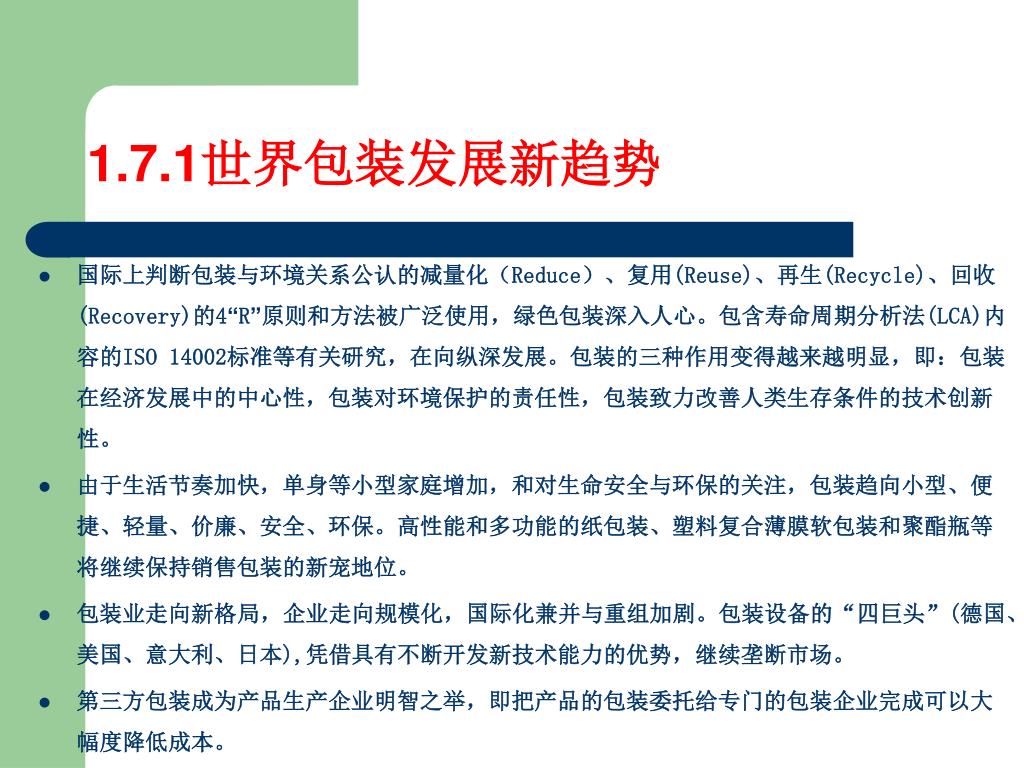 1.7.1世界包装发展新趋势

● 国际上判断包装与环境关系公认的减量化（Reduce）、复用(Reuse)、再生(Recycle)、回收(Recovery)的4“R”原则和方法被广泛使用，绿色包装深入人心。包含寿命周期分析法(LCA)内容的ISO 14002标准等有关研究，在向纵深发展。包装的三种作用变得越来越明显，即：包装在经济发展中的中心性，包装对环境保护的责任性，包装致力改善人类生存条件的技术创新性。

● 由于生活节奏加快，单身等小型家庭增加，和对生命安全与环保的关注，包装趋向小型、便捷、轻量、价廉、安全、环保。高性能和多功能的纸包装、塑料复合薄膜软包装和聚酯瓶等将继续保持销售包装的新宠地位。

● 包装业走向新格局，企业走向规模化，国际化兼并与重组加剧。包装设备的“四巨头”(德国、美国、意大利、日本),凭借具有不断开发新技术能力的优势，继续垄断市场。

● 第三方包装成为产品生产企业明智之举，即把产品的包装委托给专门的包装企业完成可以大幅度降低成本。